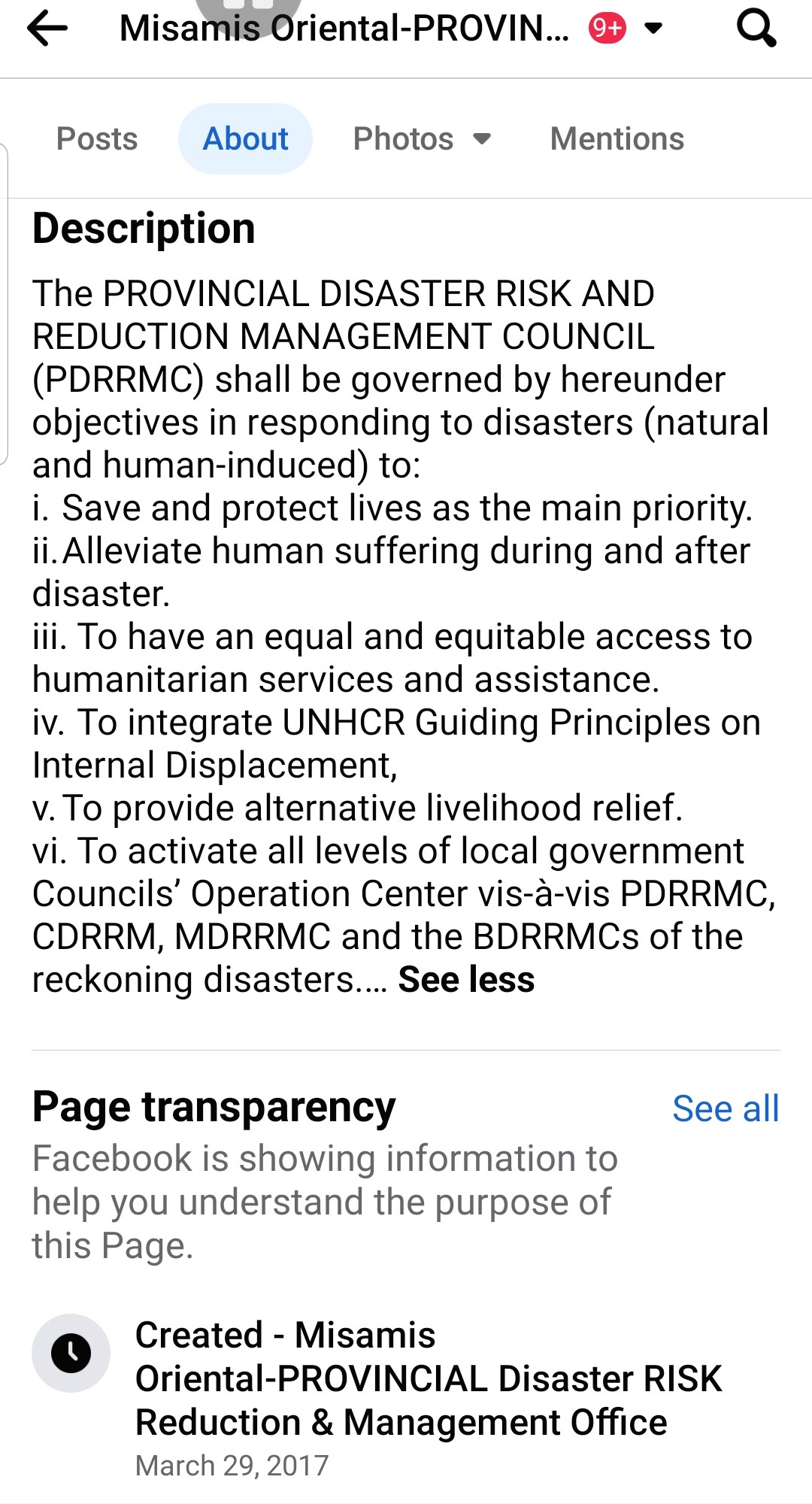 Misamis Oriental-PROVIN... 9+

Posts About Photos Mentions

Description

The PROVINCIAL DISASTER RISK AND REDUCTION MANAGEMENT COUNCIL (PDRRMC) shall be governed by hereunder objectives in responding to disasters (natural and human-induced) to:
i. Save and protect lives as the main priority.
ii. Alleviate human suffering during and after disaster.
iii. To have an equal and equitable access to humanitarian services and assistance.
iv. To integrate UNHCR Guiding Principles on Internal Displacement,
v. To provide alternative livelihood relief.
vi. To activate all levels of local government Councils' Operation Center vis-à-vis PDRRMC, CDRRM, MDRRMC and the BDRRMCs of the reckoning disasters.... See less

Page transparency

See all

Facebook is showing information to help you understand the purpose of this Page.

Created - Misamis Oriental-PROVINCIAL Disaster RISK Reduction & Management Office
March 29, 2017